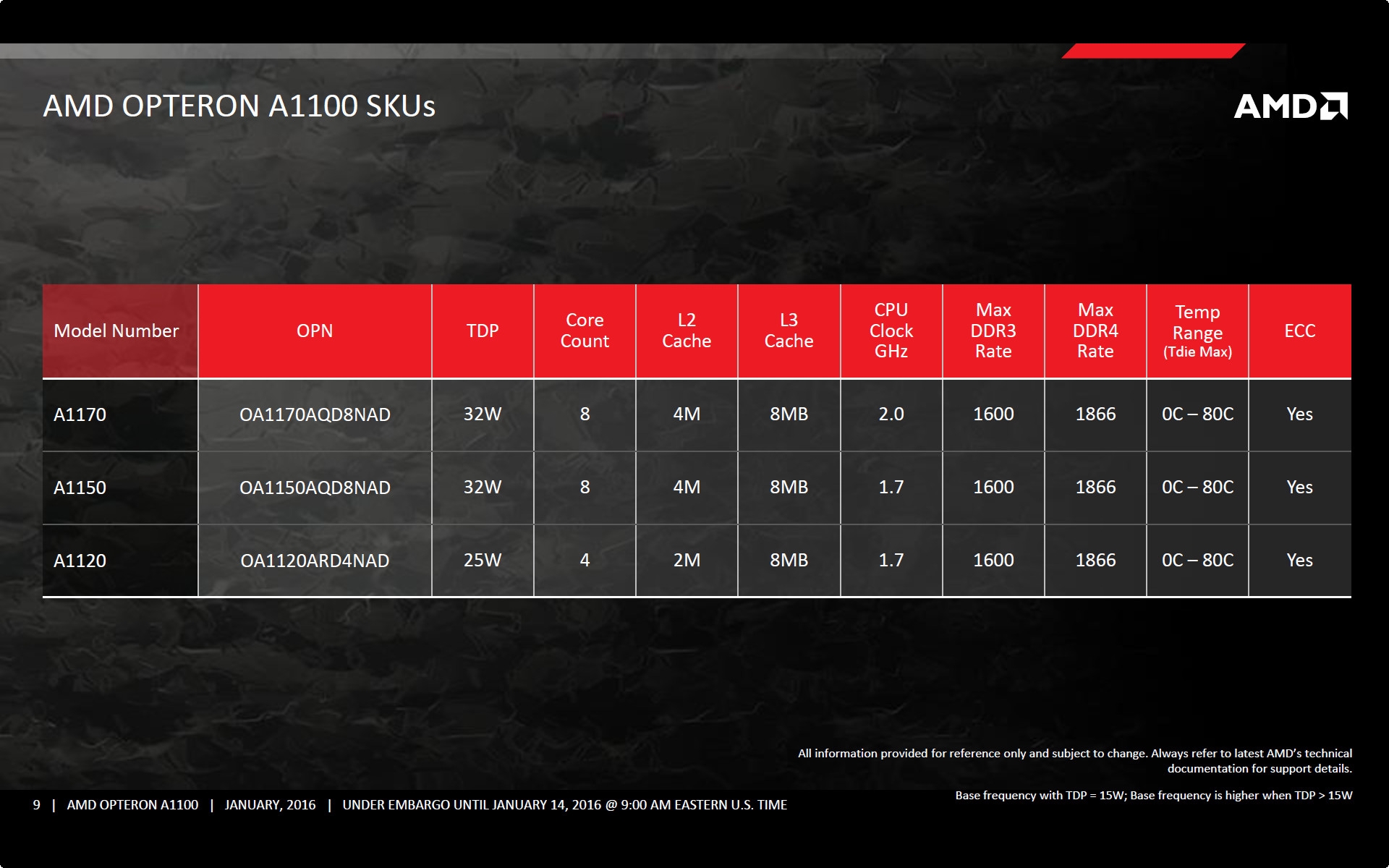 AMD OPTERON A1100 SKUs

AMD

| Model Number | OPN | TDP | Core Count | L2 Cache | L3 Cache | CPU Clock GHz | Max DDR3 Rate | Max DDR4 Rate | Temp Range (Tdie Max) | ECC |
|---|---|---|---|---|---|---|---|---|---|---|
| A1170 | OA1170AQD8NAD | 32W | 8 | 4M | 8MB | 2.0 | 1600 | 1866 | 0C – 80C | Yes |
| A1150 | OA1150AQD8NAD | 32W | 8 | 4M | 8MB | 1.7 | 1600 | 1866 | 0C – 80C | Yes |
| A1120 | OA1120ARD4NAD | 25W | 4 | 2M | 8MB | 1.7 | 1600 | 1866 | 0C – 80C | Yes |

All information provided for reference only and subject to change. Always refer to latest AMD's technical documentation for support details.

Base frequency with TDP = 15W; Base frequency is higher when TDP > 15W

9 | AMD OPTERON A1100 | JANUARY, 2016 | UNDER EMBARGO UNTIL JANUARY 14, 2016 @ 9:00 AM EASTERN U.S. TIME